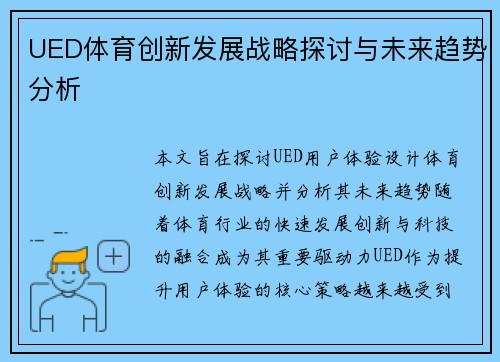 UED体育创新发展战略探讨与未来趋势分析

本文旨在探讨UED用户体验设计体育创新发展战略并分析其未来趋势随着体育行业的快速发展创新与科技的融合成为其重要驱动力UED作为提升用户体验的核心策略越来越受到